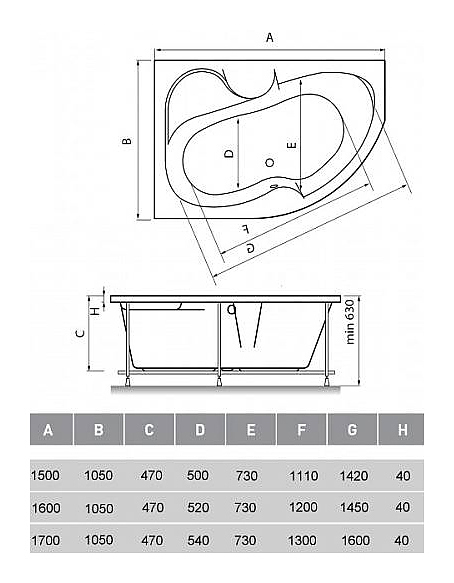 A

B

D

E

F

G

H

C

min 630

| A | B | C | D | E | F | G | H |
|---|---|---|---|---|---|---|---|
| 1500 | 1050 | 470 | 500 | 730 | 1110 | 1420 | 40 |
| 1600 | 1050 | 470 | 520 | 730 | 1200 | 1450 | 40 |
| 1700 | 1050 | 470 | 540 | 730 | 1300 | 1600 | 40 |